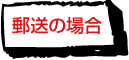 郵送の場合